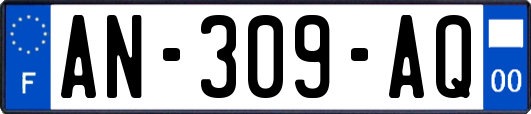 F
AN-309-AQ
00